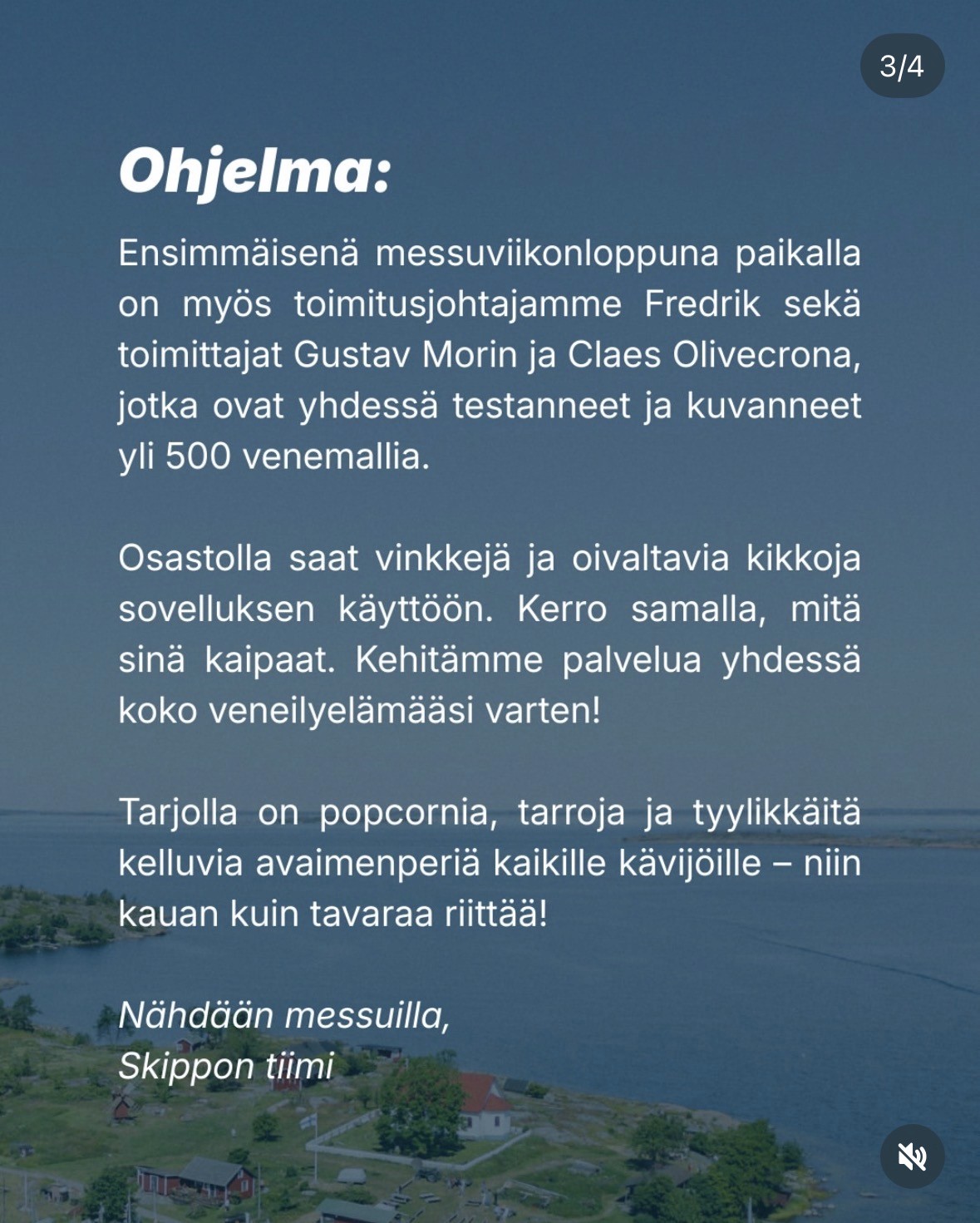 3/4

Ohjelma:

Ensimmäisenä messuviikonloppuna paikalla on myös toimitusjohtajamme Fredrik sekä toimittajat Gustav Morin ja Claes Olivecrona, jotka ovat yhdessä testanneet ja kuvanneet yli 500 venemallia.

Osastolla saat vinkkejä ja oivaltavia kikkoja sovelluksen käyttöön. Kerro samalla, mitä sinä kaipaat. Kehitämme palvelua yhdessä koko veneilyelämääsi varten!

Tarjolla on popcornia, tarroja ja tyylikkäitä kelluvia avaimenperiä kaikille kävijöille – niin kauan kuin tavaraa riittää!

Nähdään messuilla,
Skippon tiimi